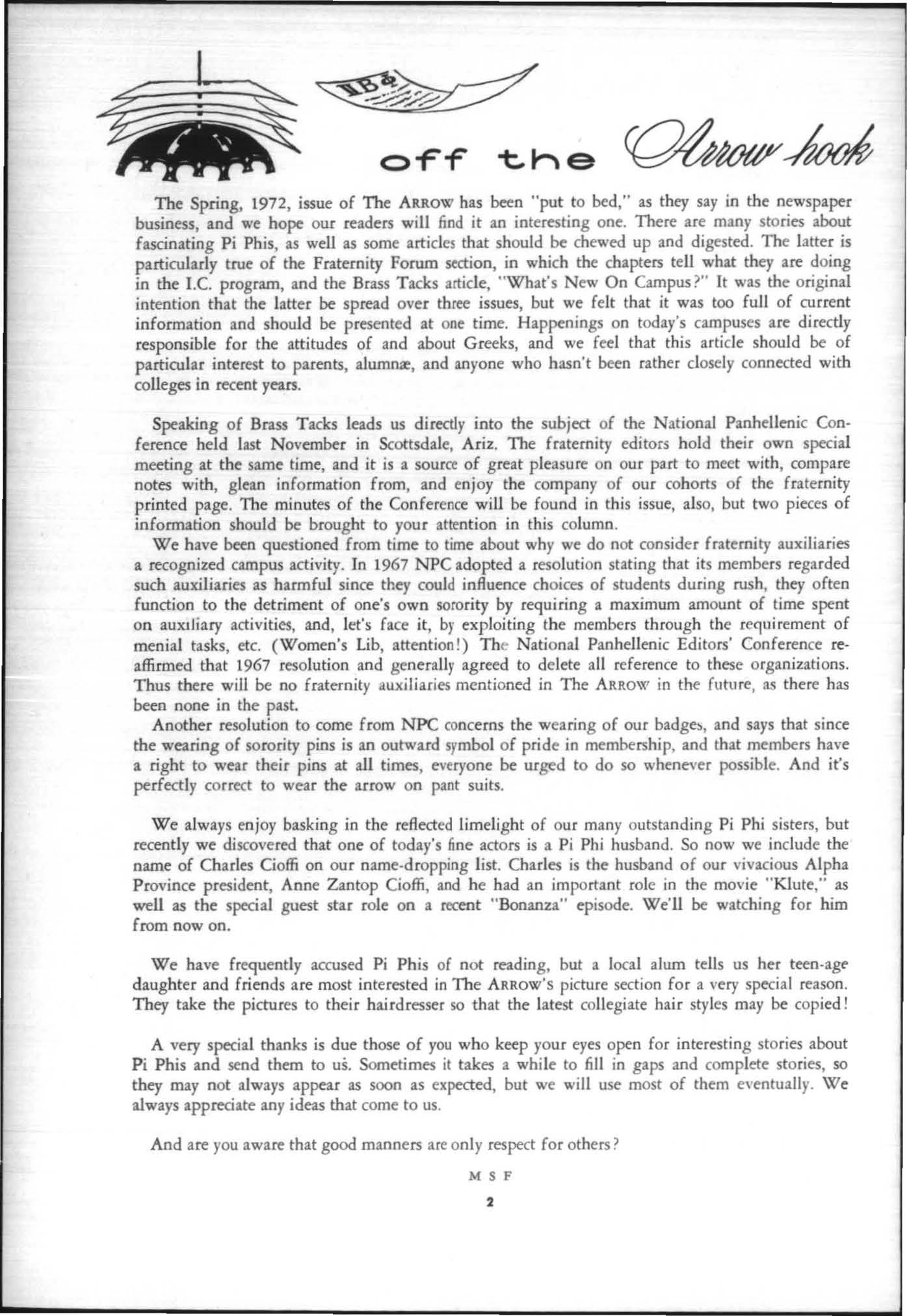 ΠΒΦ

off the Arrow hook

The Spring, 1972, issue of The ARROW has been "put to bed," as they say in the newspaper business, and we hope our readers will find it an interesting one. There are many stories about fascinating Pi Phis, as well as some articles that should be chewed up and digested. The latter is particularly true of the Fraternity Forum section, in which the chapters tell what they are doing in the I.C. program, and the Brass Tacks article, "What's New On Campus?" It was the original intention that the latter be spread over three issues, but we felt that it was too full of current information and should be presented at one time. Happenings on today's campuses are directly responsible for the attitudes of and about Greeks, and we feel that this article should be of particular interest to parents, alumnæ, and anyone who hasn't been rather closely connected with colleges in recent years.

Speaking of Brass Tacks leads us directly into the subject of the National Panhellenic Conference held last November in Scottsdale, Ariz. The fraternity editors hold their own special meeting at the same time, and it is a source of great pleasure on our part to meet with, compare notes with, glean information from, and enjoy the company of our cohorts of the fraternity printed page. The minutes of the Conference will be found in this issue, also, but two pieces of information should be brought to your attention in this column.

We have been questioned from time to time about why we do not consider fraternity auxiliaries a recognized campus activity. In 1967 NPC adopted a resolution stating that its members regarded such auxiliaries as harmful since they could influence choices of students during rush, they often function to the detriment of one's own sorority by requiring a maximum amount of time spent on auxiliary activities, and, let's face it, by exploiting the members through the requirement of menial tasks, etc. (Women's Lib, attention!) The National Panhellenic Editors' Conference reaffirmed that 1967 resolution and generally agreed to delete all reference to these organizations. Thus there will be no fraternity auxiliaries mentioned in The ARROW in the future, as there has been none in the past.

Another resolution to come from NPC concerns the wearing of our badges, and says that since the wearing of sorority pins is an outward symbol of pride in membership, and that members have a right to wear their pins at all times, everyone be urged to do so whenever possible. And it's perfectly correct to wear the arrow on pant suits.

We always enjoy basking in the reflected limelight of our many outstanding Pi Phi sisters, but recently we discovered that one of today's fine actors is a Pi Phi husband. So now we include the name of Charles Cioffi on our name-dropping list. Charles is the husband of our vivacious Alpha Province president, Anne Zantop Cioffi, and he had an important role in the movie "Klute," as well as the special guest star role on a recent "Bonanza" episode. We'll be watching for him from now on.

We have frequently accused Pi Phis of not reading, but a local alum tells us her teen-age daughter and friends are most interested in The ARROW's picture section for a very special reason. They take the pictures to their hairdresser so that the latest collegiate hair styles may be copied!

A very special thanks is due those of you who keep your eyes open for interesting stories about Pi Phis and send them to us. Sometimes it takes a while to fill in gaps and complete stories, so they may not always appear as soon as expected, but we will use most of them eventually. We always appreciate any ideas that come to us.

And are you aware that good manners are only respect for others?

M S F

2